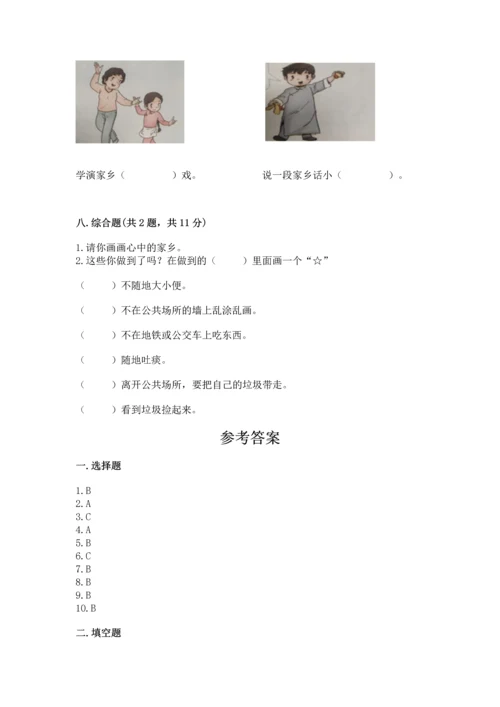 学演家乡（　　　　）戏。　　　　说一段家乡话小（　　　　）。

八. 综合题（共 2 题，共 11 分）

1. 请你画画心中的家乡。
2. 这些你做到了吗？在做到的（　　）里面画一个“☆”

（　　）不随地大小便。

（　　）不在公共场所的墙上乱涂乱画。

（　　）不在地铁或公交车上吃东西。

（　　）随地吐痰。

（　　）离开公共场所，要把自己的垃圾带走。

（　　）看到垃圾捡起来。

参考答案

一. 选择题

1. B
2. A
3. C
4. A
5. B
6. C
7. B
8. B
9. B
10. B

二. 填空题